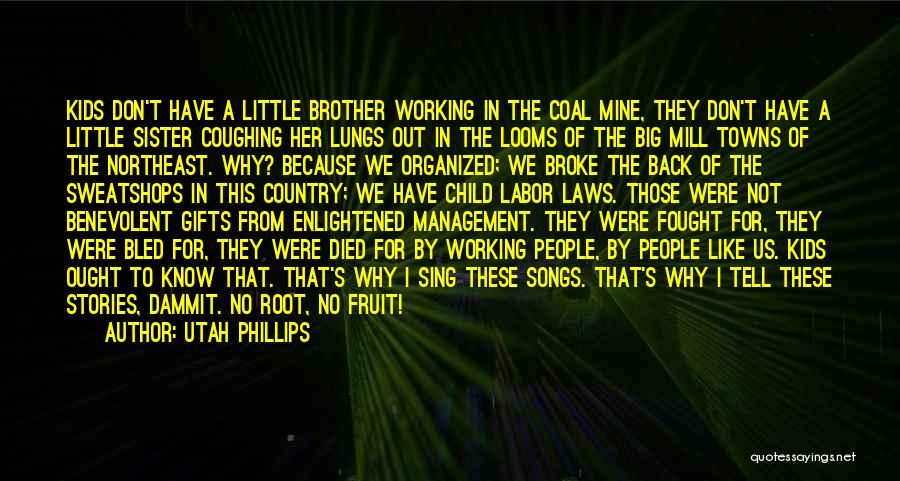 KIDS DON'T HAVE A LITTLE BROTHER WORKING IN THE COAL MINE, THEY DON'T HAVE A LITTLE SISTER COUGHING HER LUNGS OUT IN THE LOOMS OF THE BIG MILL TOWNS OF THE NORTHEAST. WHY? BECAUSE WE ORGANIZED; WE BROKE THE BACK OF THE SWEATSHOPS IN THIS COUNTRY; WE HAVE CHILD LABOR LAWS. THOSE WERE NOT BENEVOLENT GIFTS FROM ENLIGHTENED MANAGEMENT. THEY WERE FOUGHT FOR, THEY WERE BLED FOR, THEY WERE DIED FOR BY WORKING PEOPLE, BY PEOPLE LIKE US. KIDS OUGHT TO KNOW THAT. THAT'S WHY I SING THESE SONGS. THAT'S WHY I TELL THESE STORIES, DAMMIT. NO ROOT, NO FRUIT!

AUTHOR: UTAH PHILLIPS

quotessayings.net